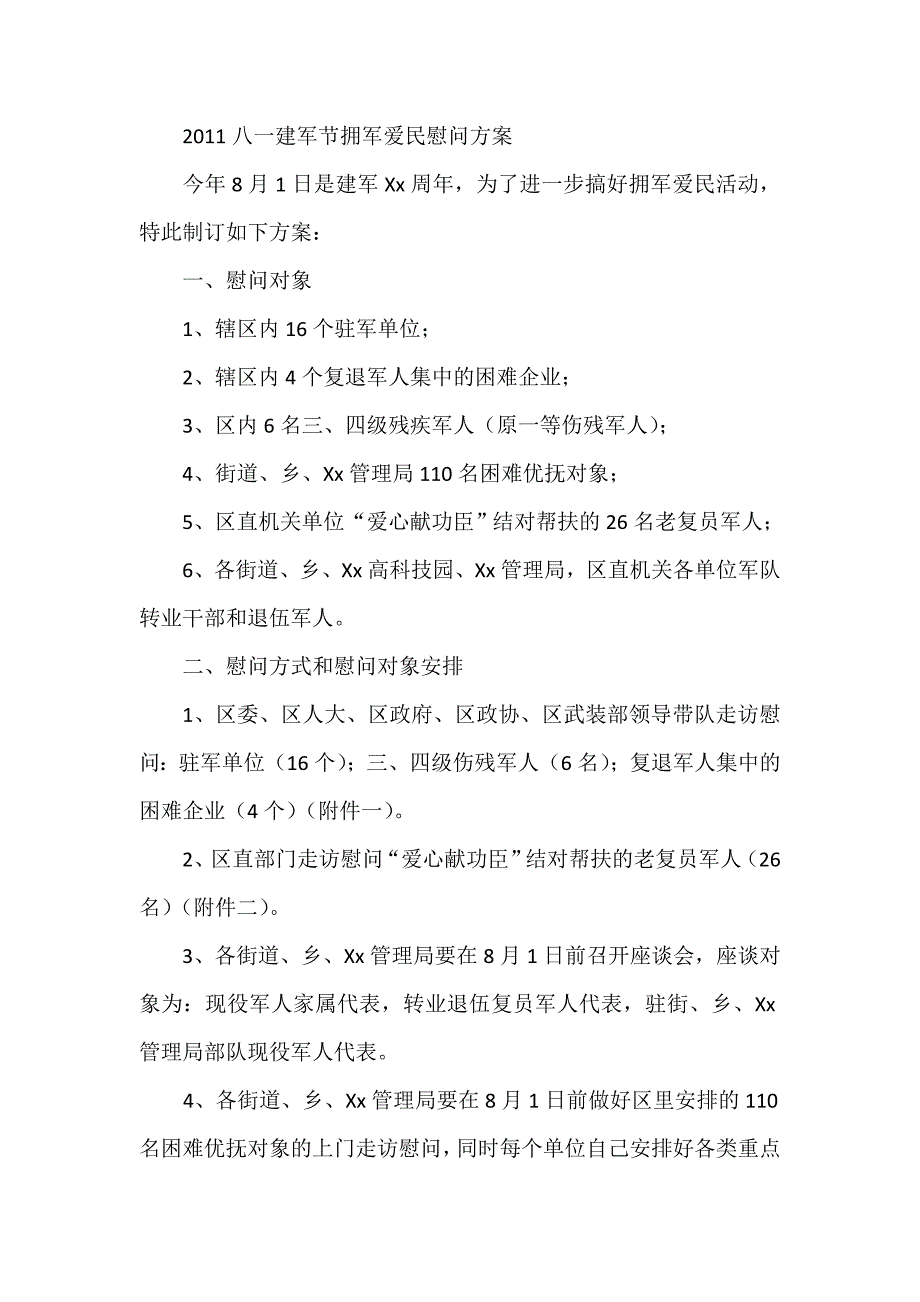 2011 八一建军节拥军爱民慰问方案

今年 8 月 1 日是建军 Xx 周年，为了进一步搞好拥军爱民活动，特此制订如下方案：

一、慰问对象

1、辖区内 16 个驻军单位；

2、辖区内 4 个复退军人集中的困难企业；

3、区内 6 名三、四级残疾军人（原一等伤残军人）；

4、街道、乡、Xx 管理局 110 名困难优抚对象；

5、区直机关单位“爱心献功臣”结对帮扶的 26 名老复员军人；

6、各街道、乡、Xx 高科技园、Xx 管理局，区直机关各单位军队转业干部和退伍军人。

二、慰问方式和慰问对象安排

1、区委、区人大、区政府、区政协、区武装部领导带队走访慰问：驻军单位（16 个）；三、四级伤残军人（6 名）；复退军人集中的困难企业（4 个）（附件一）。

2、区直部门走访慰问“爱心献功臣”结对帮扶的老复员军人（26 名）（附件二）。

3、各街道、乡、Xx 管理局要在 8 月 1 日前召开座谈会，座谈对象为：现役军人家属代表，转业退伍复员军人代表，驻街、乡、Xx 管理局部队现役军人代表。

4、各街道、乡、Xx 管理局要在 8 月 1 日前做好区里安排的 110 名困难优抚对象的上门走访慰问，同时每个单位自己安排好各类重点